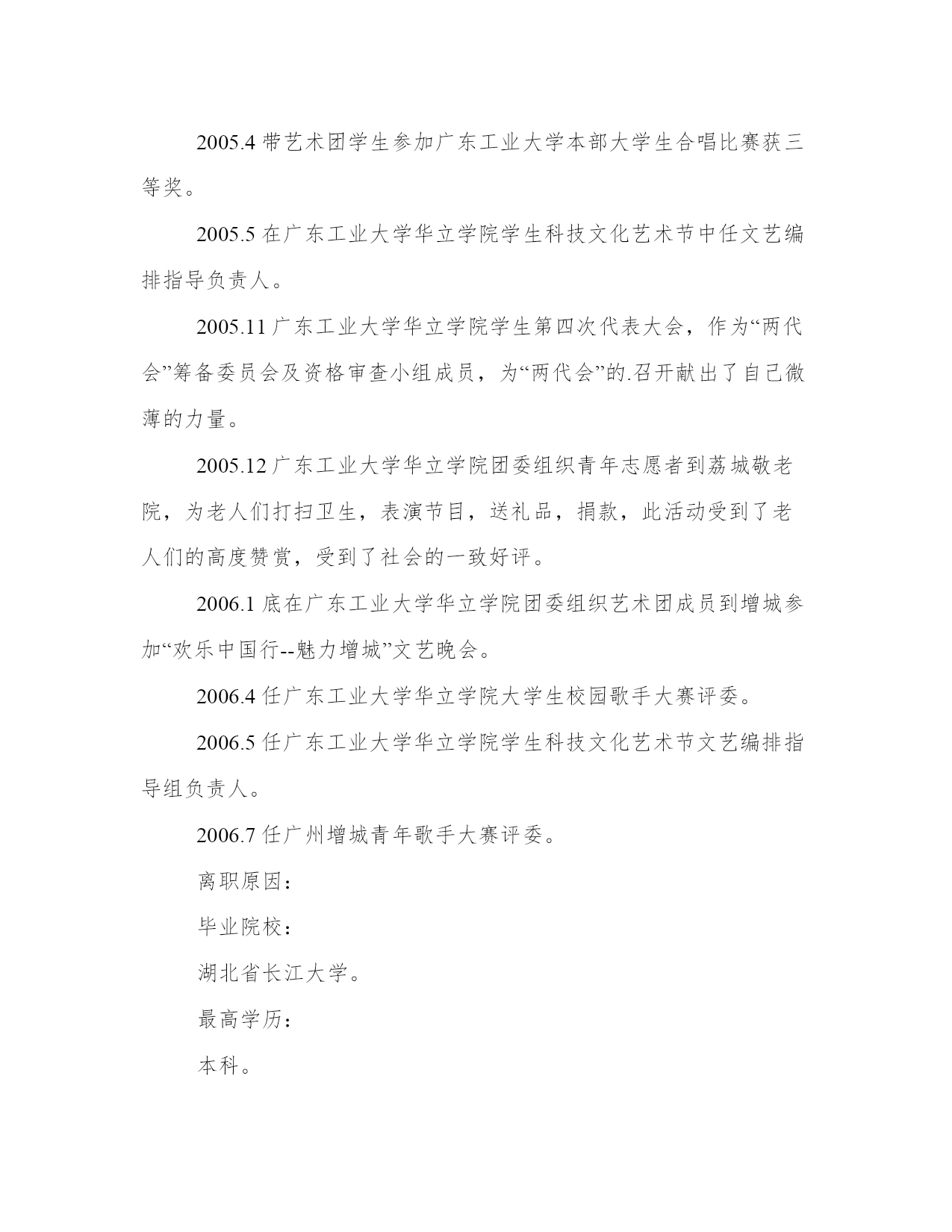 2005.4 带艺术团学生参加广东工业大学本部大学生合唱比赛获三等奖。

2005.5 在广东工业大学华立学院学生科技文化艺术节中任文艺编排指导负责人。

2005.11 广东工业大学华立学院学生第四次代表大会，作为“两代会”筹备委员会及资格审查小组成员，为“两代会”的.召开献出了自己微薄的力量。

2005.12 广东工业大学华立学院团委组织青年志愿者到荔城敬老院，为老人们打扫卫生，表演节目，送礼品，捐款，此活动受到了老人们的高度赞赏，受到了社会的一致好评。

2006.1 底在广东工业大学华立学院团委组织艺术团成员到增城参加“欢乐中国行--魅力增城”文艺晚会。

2006.4 任广东工业大学华立学院大学生校园歌手大赛评委。

2006.5 任广东工业大学华立学院学生科技文化艺术节文艺编排指导组负责人。

2006.7 任广州增城青年歌手大赛评委。

离职原因：

毕业院校：

湖北省长江大学。

最高学历：

本科。